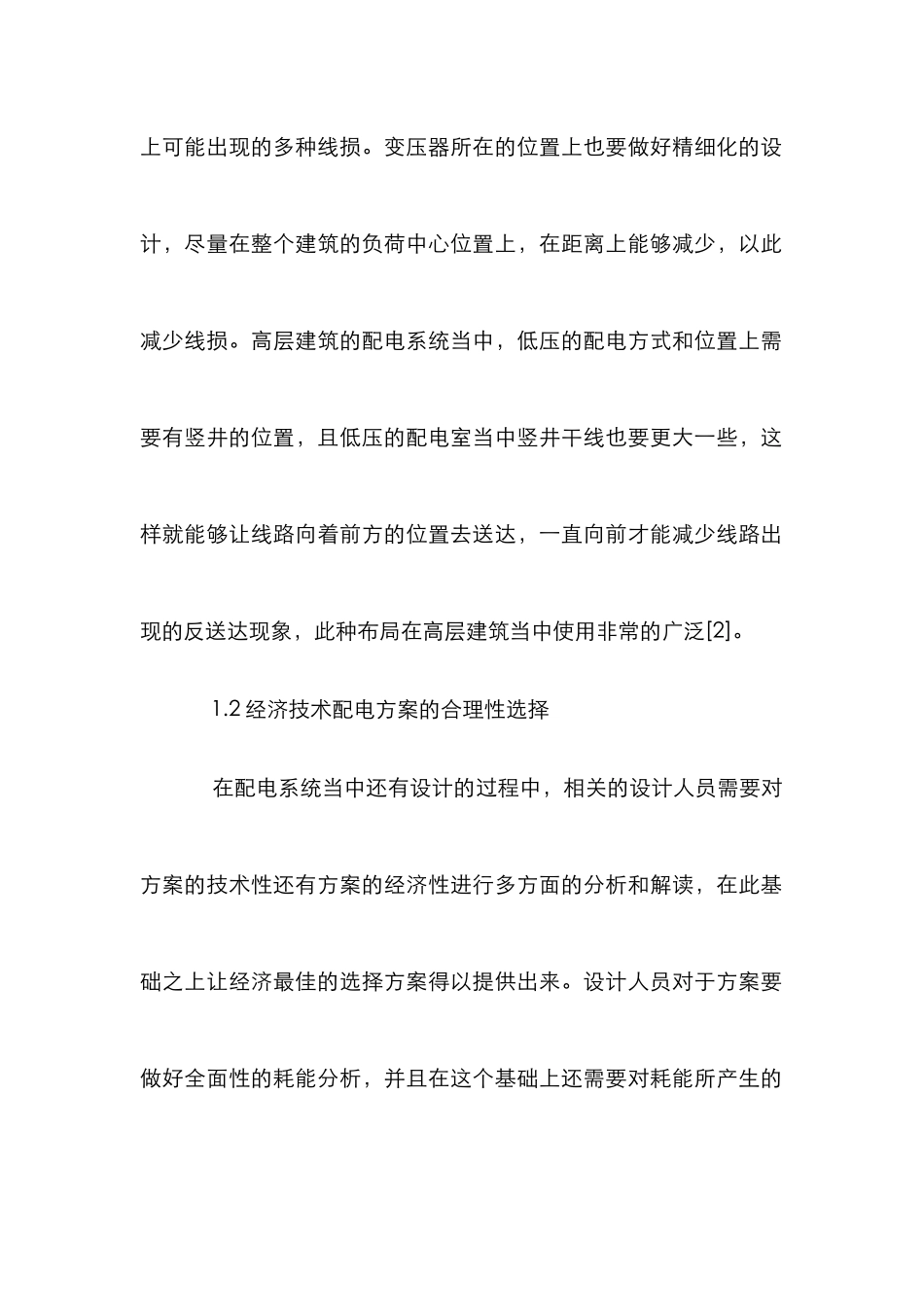 上可能出现的多种线损。变压器所在的位置上也要做好精细化的设计，尽量在整个建筑的负荷中心位置上，在距离上能够减少，以此减少线损。高层建筑的配电系统当中，低压的配电方式和位置上需要有竖井的位置，且低压的配电室当中竖井干线也要更大一些，这样就能够让线路向着前方的位置去送达，一直向前才能减少线路出现的反送达现象，此种布局在高层建筑当中使用非常的广泛[2]。

1.2 经济技术配电方案的合理性选择

在配电系统当中还有设计的过程中，相关的设计人员需要对方案的技术性还有方案的经济性进行多方面的分析和解读，在此基础之上让经济最佳的选择方案得以提供出来。设计人员对于方案要做好全面性的耗能分析，并且在这个基础上还需要对耗能所产生的